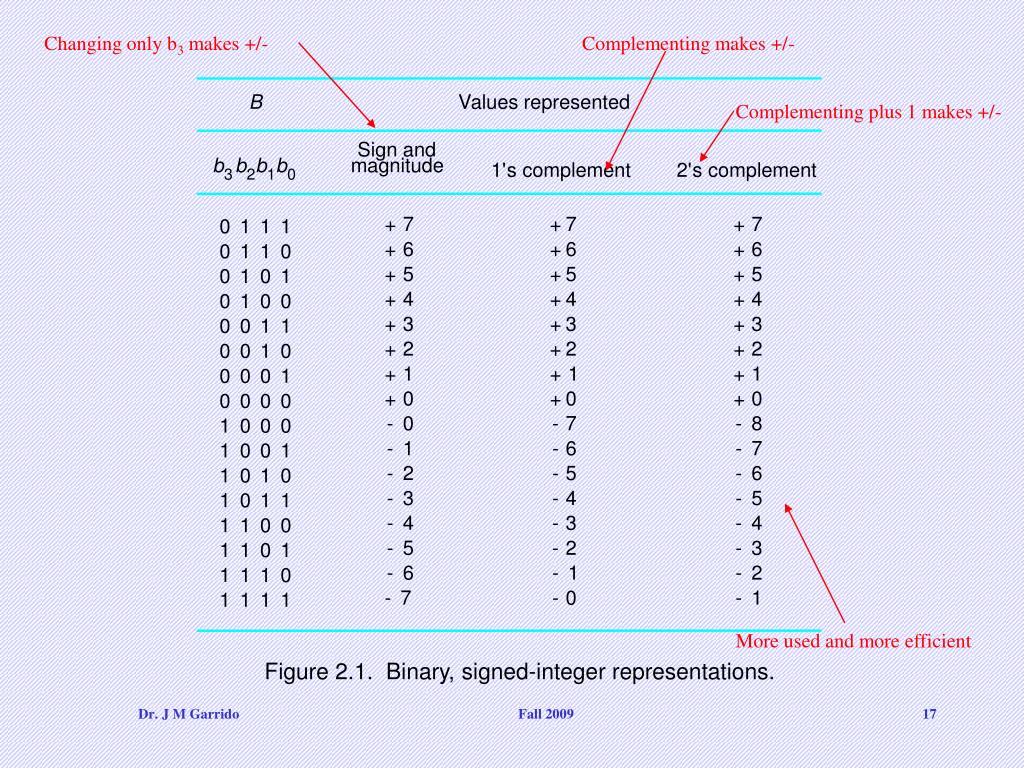 Changing only $b_3$ makes +/-

Complementing makes +/-

Complementing plus 1 makes +/-

| $B$ | Values represented | | |
|---|---|---|---|
| $b_3 b_2 b_1 b_0$ | Sign and magnitude | 1's complement | 2's complement |
| 0 1 1 1 | + 7 | + 7 | + 7 |
| 0 1 1 0 | + 6 | + 6 | + 6 |
| 0 1 0 1 | + 5 | + 5 | + 5 |
| 0 1 0 0 | + 4 | + 4 | + 4 |
| 0 0 1 1 | + 3 | + 3 | + 3 |
| 0 0 1 0 | + 2 | + 2 | + 2 |
| 0 0 0 1 | + 1 | + 1 | + 1 |
| 0 0 0 0 | + 0 | + 0 | + 0 |
| 1 0 0 0 | - 0 | - 7 | - 8 |
| 1 0 0 1 | - 1 | - 6 | - 7 |
| 1 0 1 0 | - 2 | - 5 | - 6 |
| 1 0 1 1 | - 3 | - 4 | - 5 |
| 1 1 0 0 | - 4 | - 3 | - 4 |
| 1 1 0 1 | - 5 | - 2 | - 3 |
| 1 1 1 0 | - 6 | - 1 | - 2 |
| 1 1 1 1 | - 7 | - 0 | - 1 |

More used and more efficient

Figure 2.1. Binary, signed-integer representations.

Dr. J M Garrido

Fall 2009

17